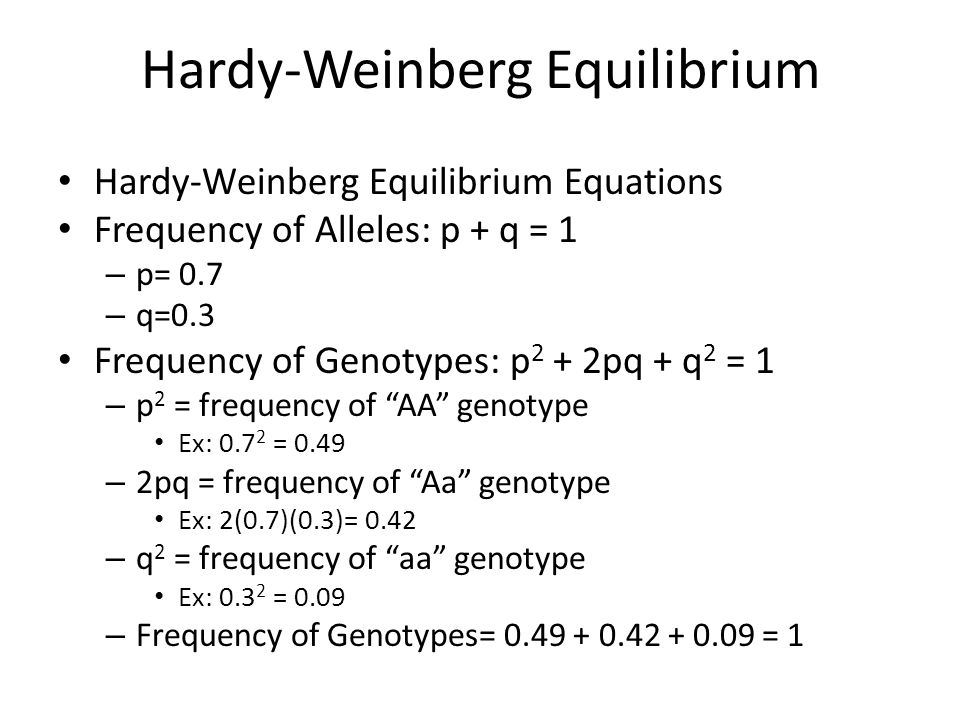 Hardy-Weinberg Equilibrium

• Hardy-Weinberg Equilibrium Equations
• Frequency of Alleles: $p + q = 1$
  – $p= 0.7$
  – $q=0.3$
• Frequency of Genotypes: $p^2 + 2pq + q^2 = 1$
  – $p^2$ = frequency of “AA” genotype
    • Ex: $0.7^2 = 0.49$
  – $2pq$ = frequency of “Aa” genotype
    • Ex: $2(0.7)(0.3)= 0.42$
  – $q^2$ = frequency of “aa” genotype
    • Ex: $0.3^2 = 0.09$
  – Frequency of Genotypes= $0.49 + 0.42 + 0.09 = 1$